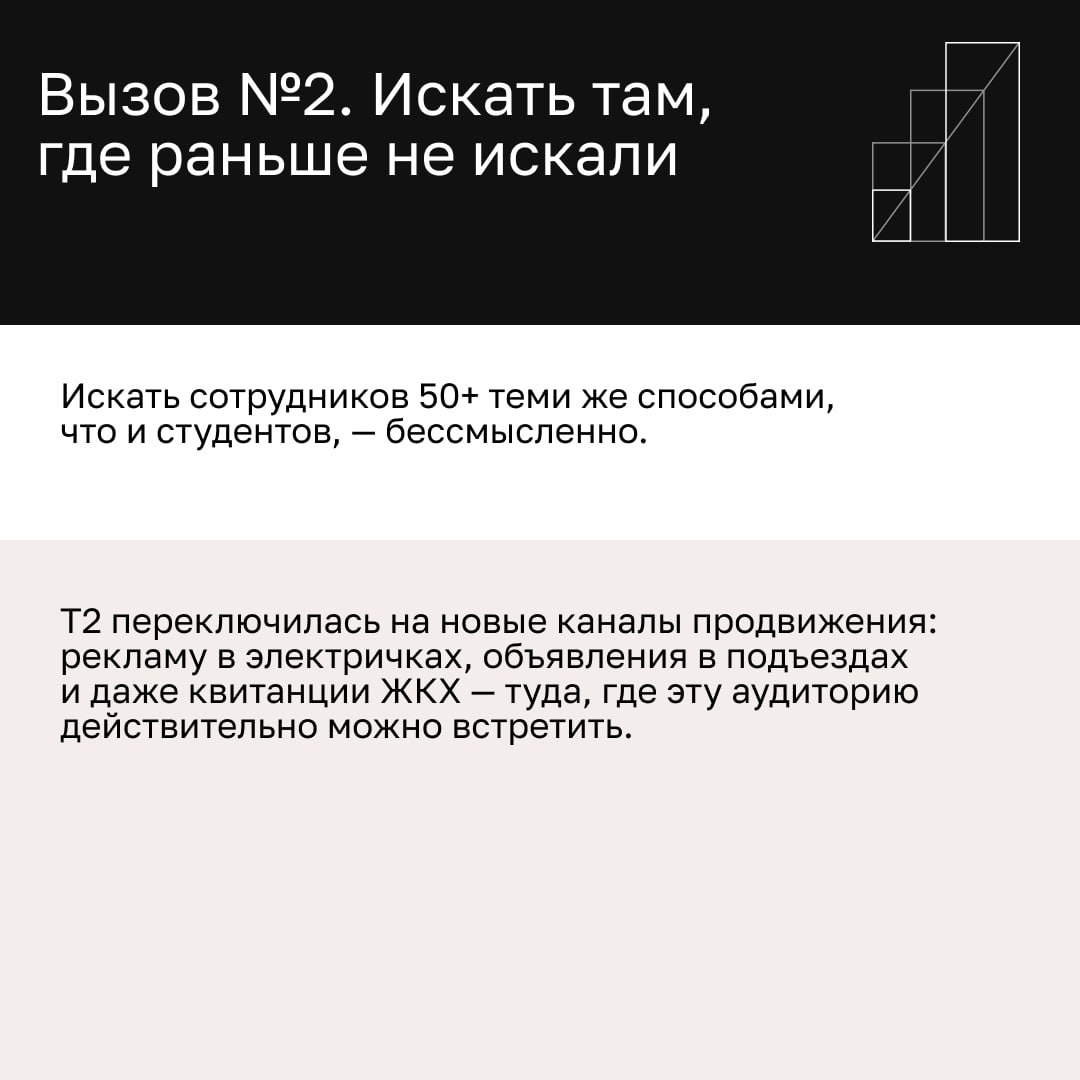 Вызов №2. Искать там, где раньше не искали

Искать сотрудников 50+ теми же способами, что и студентов, — бессмысленно.

Т2 переключилась на новые каналы продвижения: рекламу в электричках, объявления в подъездах и даже квитанции ЖКХ — туда, где эту аудиторию действительно можно встретить.